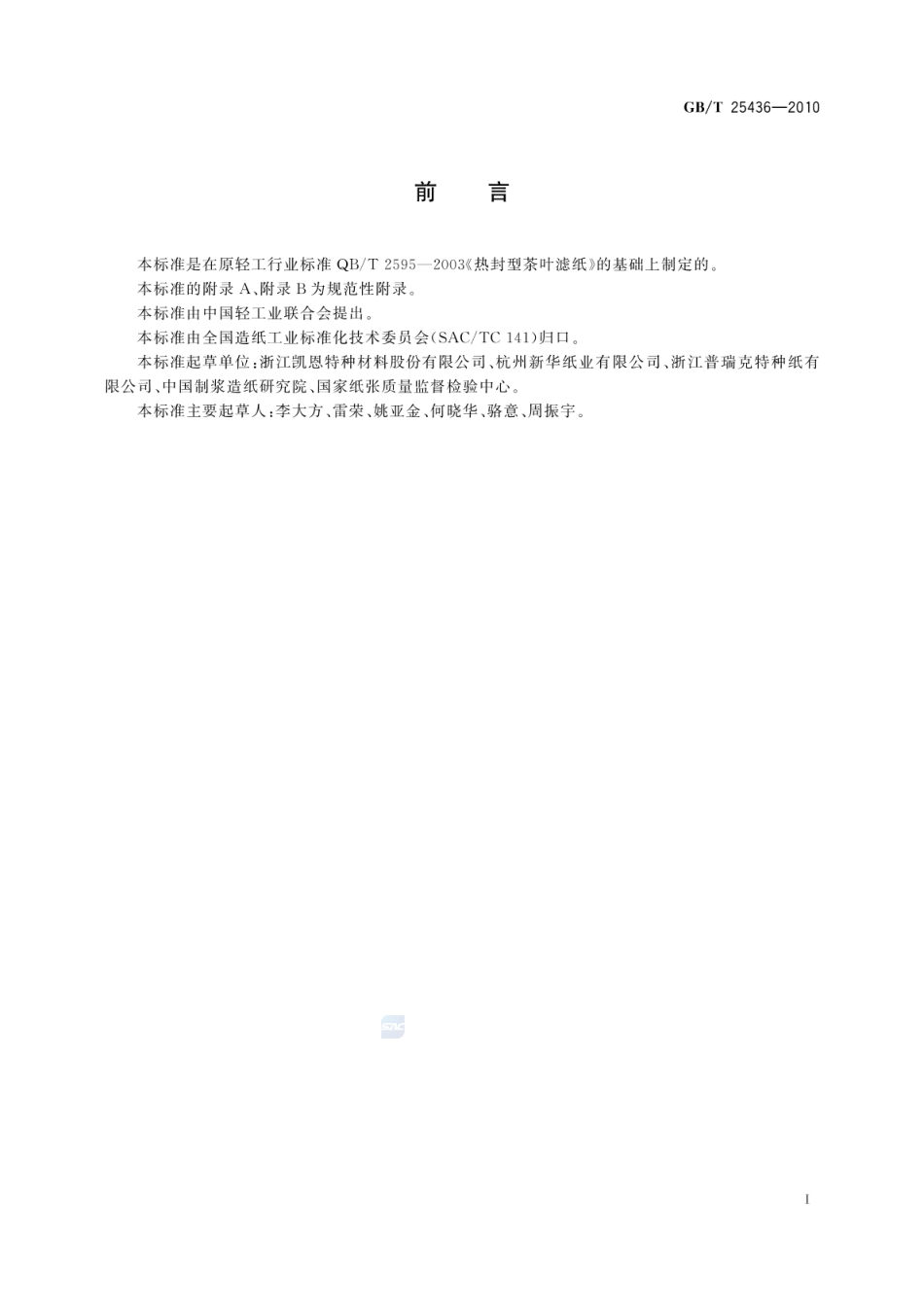 GB/T 25436—2010

前　言

本标准是在原轻工行业标准 QB/T 2595—2003《热封型茶叶滤纸》的基础上制定的。

本标准的附录 A、附录 B 为规范性附录。

本标准由中国轻工业联合会提出。

本标准由全国造纸工业标准化技术委员会(SAC/TC 141)归口。

本标准起草单位:浙江凯恩特种材料股份有限公司、杭州新华纸业有限公司、浙江普瑞克特种纸有限公司、中国制浆造纸研究院、国家纸张质量监督检验中心。

本标准主要起草人:李大方、雷荣、姚亚金、何晓华、骆意、周振宇。

SAC

I